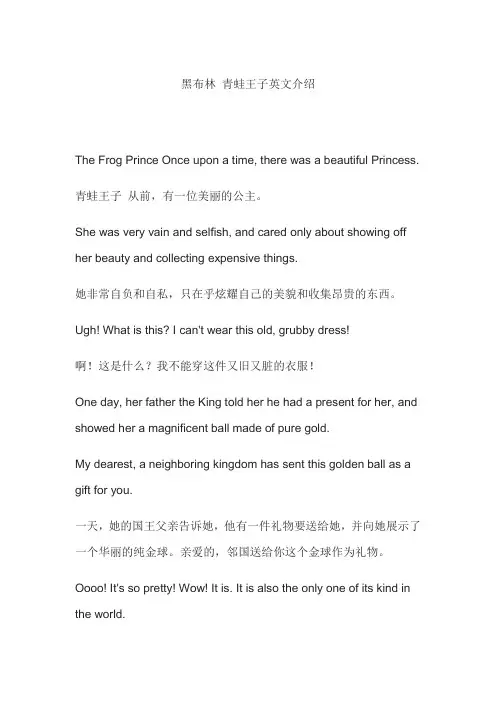 黑布林 青蛙王子英文介绍

The Frog Prince Once upon a time, there was a beautiful Princess.

青蛙王子 从前，有一位美丽的公主。

She was very vain and selfish, and cared only about showing off her beauty and collecting expensive things.

她非常自负和自私，只在乎炫耀自己的美貌和收集昂贵的东西。

Ugh! What is this? I can't wear this old, grubby dress!

啊！这是什么？我不能穿这件又旧又脏的衣服！

One day, her father the King told her he had a present for her, and showed her a magnificent ball made of pure gold.

My dearest, a neighboring kingdom has sent this golden ball as a gift for you.

一天，她的国王父亲告诉她，他有一件礼物要送给她，并向她展示了一个华丽的纯金球。亲爱的，邻国送给你这个金球作为礼物。

Oooo! It's so pretty! Wow! It is. It is also the only one of its kind in the world.